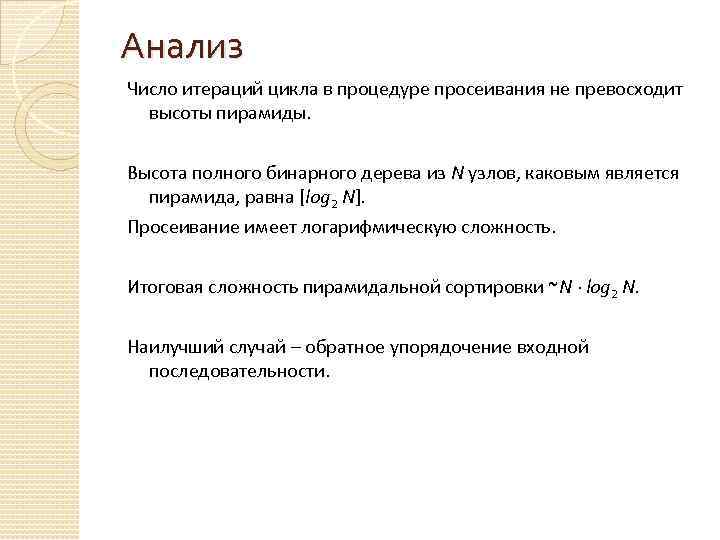 Анализ

Число итераций цикла в процедуре просеивания не превосходит высоты пирамиды.

Высота полного бинарного дерева из $N$ узлов, каковым является пирамида, равна $[log_2 N]$.

Просеивание имеет логарифмическую сложность.

Итоговая сложность пирамидальной сортировки $\sim N \cdot log_2 N$.

Наилучший случай – обратное упорядочение входной последовательности.